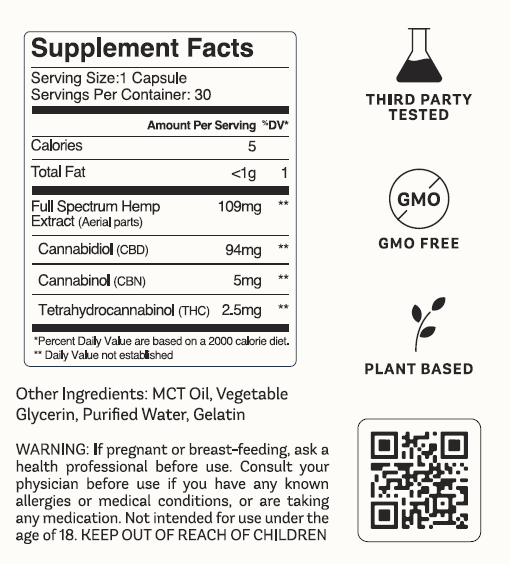 Supplement Facts

Serving Size:1 Capsule
Servings Per Container: 30

| | Amount Per Serving | %DV* |
|---|---|---|
| Calories | 5 | |
| Total Fat | <1g | 1 |
| Full Spectrum Hemp Extract (Aerial parts) | 109mg | ** |
| Cannabidiol (CBD) | 94mg | ** |
| Cannabinol (CBN) | 5mg | ** |
| Tetrahydrocannabinol (THC) | 2.5mg | ** |

*Percent Daily Value are based on a 2000 calorie diet.
** Daily Value not established

Other Ingredients: MCT Oil, Vegetable Glycerin, Purified Water, Gelatin

WARNING: If pregnant or breast-feeding, ask a health professional before use. Consult your physician before use if you have any known allergies or medical conditions, or are taking any medication. Not intended for use under the age of 18. KEEP OUT OF REACH OF CHILDREN

THIRD PARTY
TESTED

GMO

GMO FREE

PLANT BASED